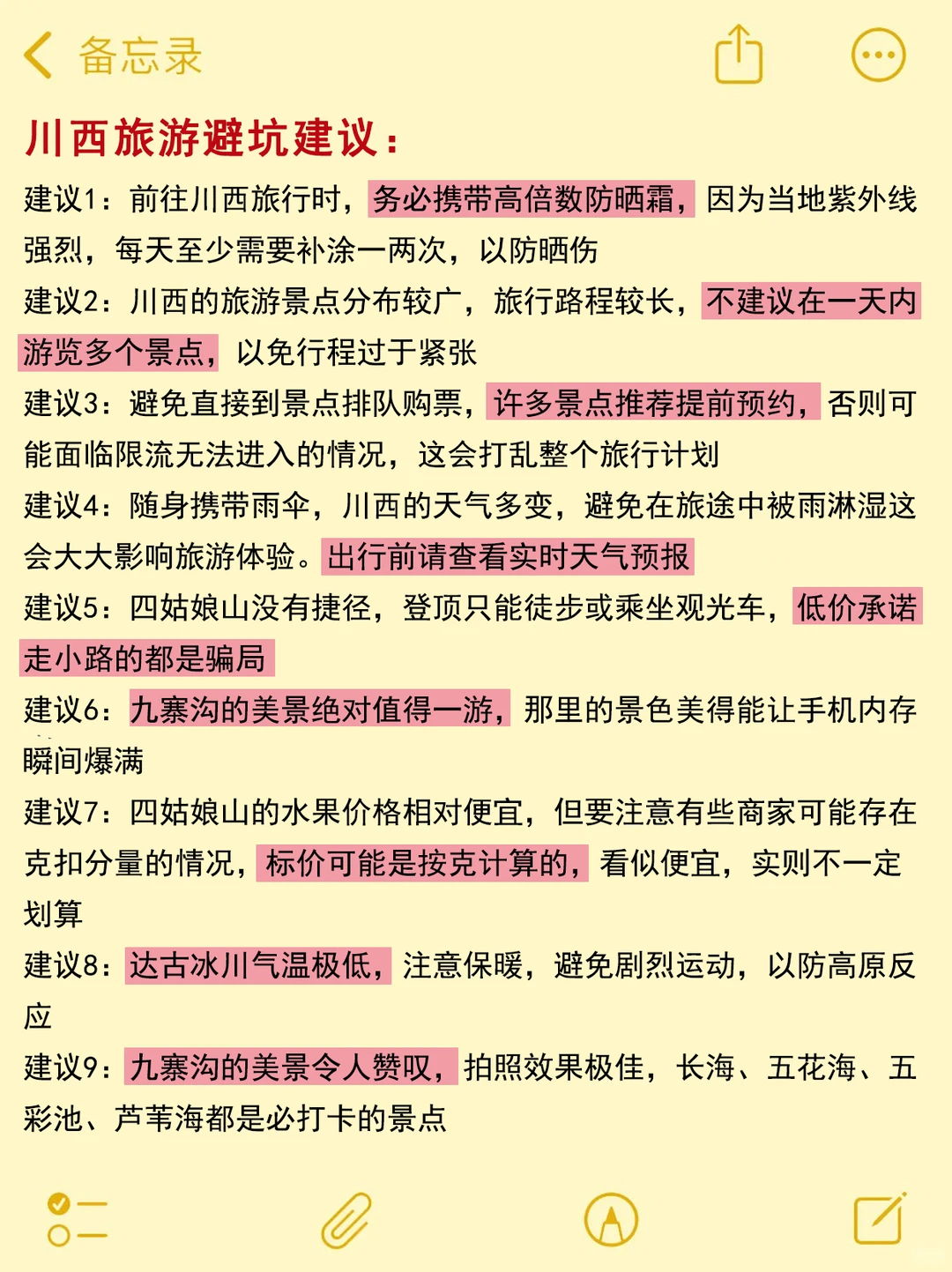 备忘录

川西旅游避坑建议：

建议1：前往川西旅行时，务必携带高倍数防晒霜，因为当地紫外线强烈，每天至少需要补涂一两次，以防晒伤

建议2：川西的旅游景点分布较广，旅行路程较长，不建议在一天内游览多个景点，以免行程过于紧张

建议3：避免直接到景点排队购票，许多景点推荐提前预约，否则可能面临限流无法进入的情况，这会打乱整个旅行计划

建议4：随身携带雨伞，川西的天气多变，避免在旅途中被雨淋湿这会大大影响旅游体验。出行前请查看实时天气预报

建议5：四姑娘山没有捷径，登顶只能徒步或乘坐观光车，低价承诺走小路的都是骗局

建议6：九寨沟的美景绝对值得一游，那里的景色美得能让手机内存瞬间爆满

建议7：四姑娘山的水果价格相对便宜，但要注意有些商家可能存在克扣分量的情况，标价可能是按克计算的，看似便宜，实则不一定划算

建议8：达古冰川气温极低，注意保暖，避免剧烈运动，以防高原反应

建议9：九寨沟的美景令人赞叹，拍照效果极佳，长海、五花海、五彩池、芦苇海都是必打卡的景点